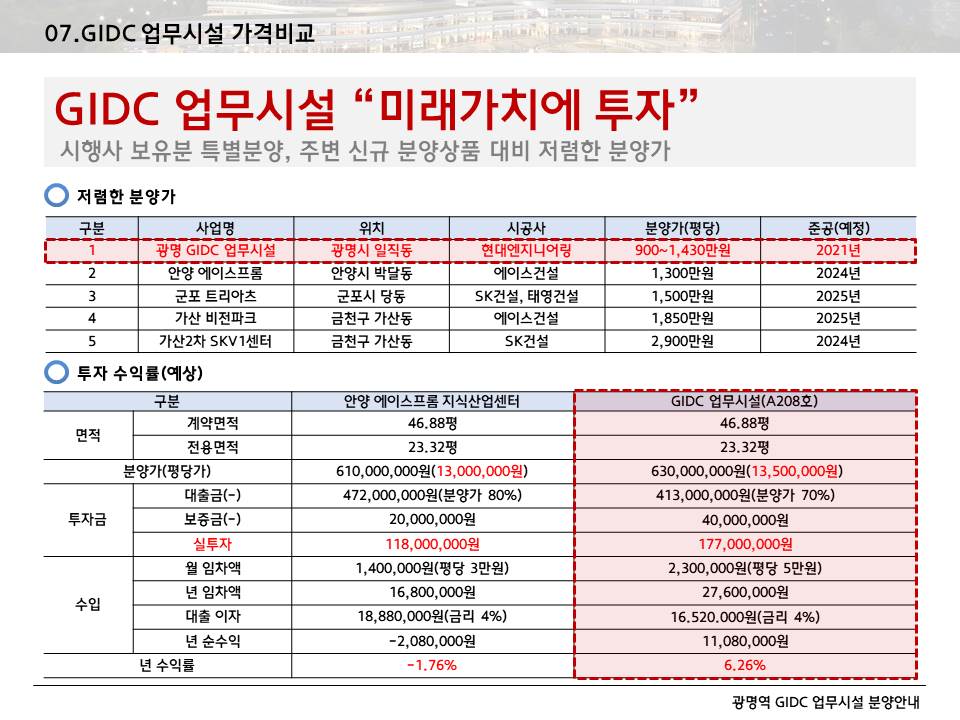 07.GIDC 업무시설 가격비교

GIDC 업무시설 “미래가치에 투자”

시행사 보유분 특별분양, 주변 신규 분양상품 대비 저렴한 분양가

저렴한 분양가

| 구분 | 사업명 | 위치 | 시공사 | 분양가(평당) | 준공(예정) |
|---|---|---|---|---|---|
| 1 | 광명 GIDC 업무시설 | 광명시 일직동 | 현대엔지니어링 | 900~1,430만원 | 2021년 |
| 2 | 안양 에이스프롬 | 안양시 박달동 | 에이스건설 | 1,300만원 | 2024년 |
| 3 | 군포 트리아츠 | 군포시 당동 | SK건설, 태영건설 | 1,500만원 | 2025년 |
| 4 | 가산 비전파크 | 금천구 가산동 | 에이스건설 | 1,850만원 | 2025년 |
| 5 | 가산2차 SKV1센터 | 금천구 가산동 | SK건설 | 2,900만원 | 2024년 |

투자 수익률(예상)

| 구분 | | 안양 에이스프롬 지식산업센터 | GIDC 업무시설(A208호) |
|---|---|---|---|
| 면적 | 계약면적 | 46.88평 | 46.88평 |
| | 전용면적 | 23.32평 | 23.32평 |
| 분양가(평당가) | | 610,000,000원(13,000,000원) | 630,000,000원(13,500,000원) |
| 투자금 | 대출금(-) | 472,000,000원(분양가 80%) | 413,000,000원(분양가 70%) |
| | 보증금(-) | 20,000,000원 | 40,000,000원 |
| | 실투자 | 118,000,000원 | 177,000,000원 |
| 수입 | 월 임차액 | 1,400,000원(평당 3만원) | 2,300,000원(평당 5만원) |
| | 년 임차액 | 16,800,000원 | 27,600,000원 |
| | 대출 이자 | 18,880,000원(금리 4%) | 16.520.000원(금리 4%) |
| | 년 순수익 | -2,080,000원 | 11,080,000원 |
| 년 수익률 | | -1.76% | 6.26% |

광명역 GIDC 업무시설 분양안내